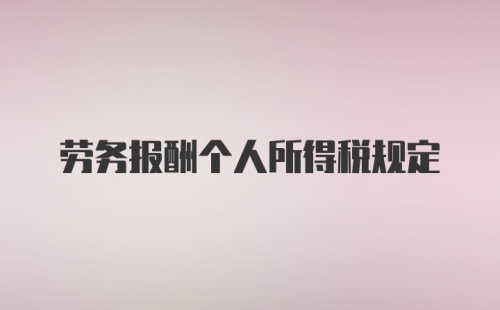 劳务报酬个人所得税规定